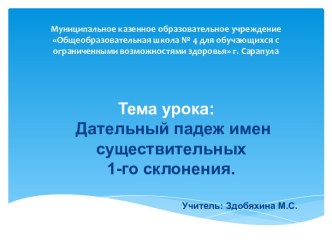 Муниципальное казенное образовательное учреждение «Общеобразовательная школа № 4 для обучающихся с ограниченными возможностями здоровья» г. Сарапула

Тема урока:
Дательный падеж имен существительных 1-го склонения.

Учитель: Здобяхина М.С.